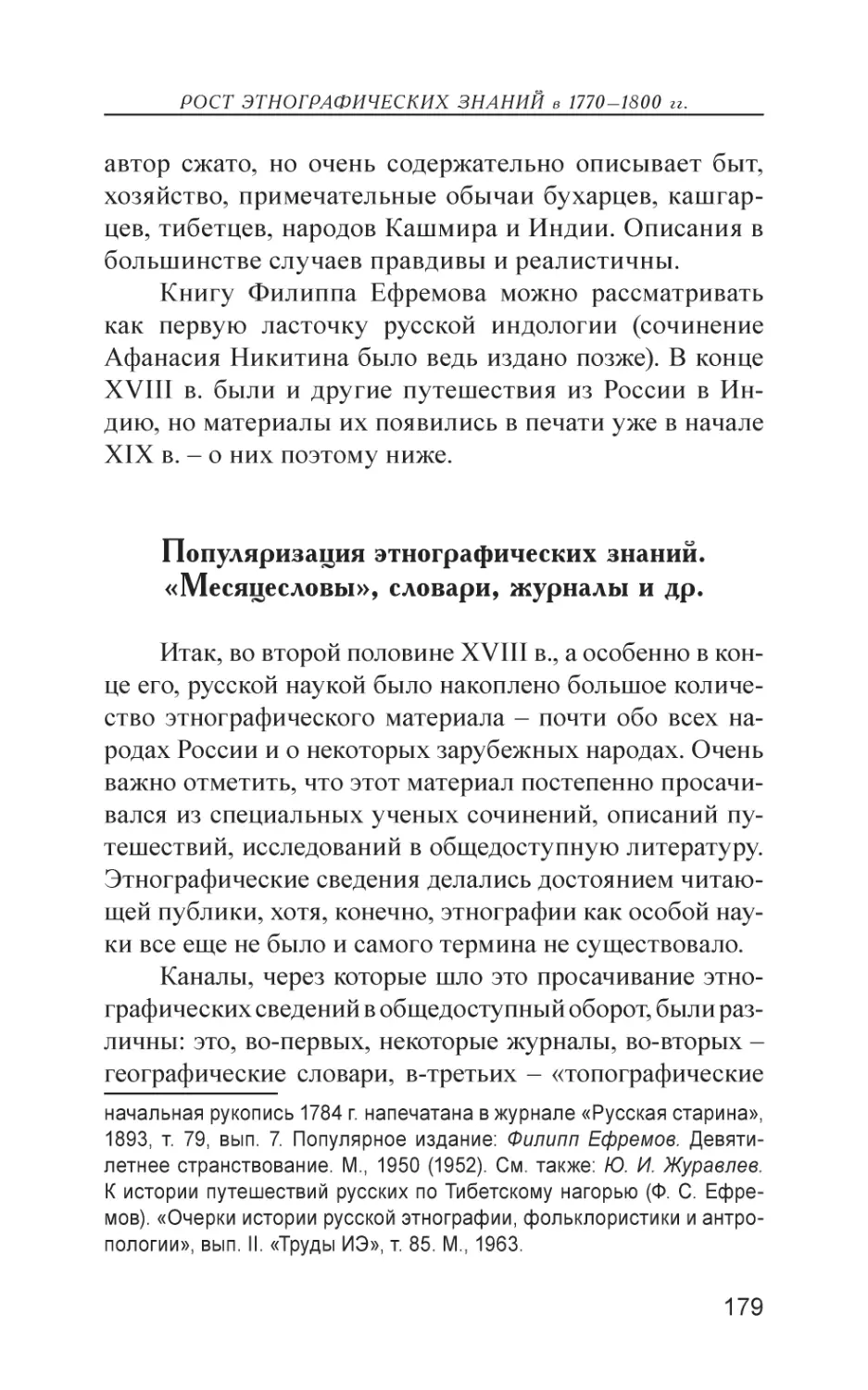 РОСТ ЭТНОГРАФИЧЕСКИХ ЗНАНИЙ в 1770–1800 гг.

автор сжато, но очень содержательно описывает быт, хозяйство, примечательные обычаи бухарцев, кашгарцев, тибетцев, народов Кашмира и Индии. Описания в большинстве случаев правдивы и реалистичны.

Книгу Филиппа Ефремова можно рассматривать как первую ласточку русской индологии (сочинение Афанасия Никитина было ведь издано позже). В конце XVIII в. были и другие путешествия из России в Индию, но материалы их появились в печати уже в начале XIX в. – о них поэтому ниже.

Популяризация этнографических знаний. «Месяцесловы», словари, журналы и др.

Итак, во второй половине XVIII в., а особенно в конце его, русской наукой было накоплено большое количество этнографического материала – почти обо всех народах России и о некоторых зарубежных народах. Очень важно отметить, что этот материал постепенно просачивался из специальных ученых сочинений, описаний путешествий, исследований в общедоступную литературу. Этнографические сведения делались достоянием читающей публики, хотя, конечно, этнографии как особой науки все еще не было и самого термина не существовало.

Каналы, через которые шло это просачивание этнографических сведений в общедоступный оборот, были различны: это, во-первых, некоторые журналы, во-вторых – географические словари, в-третьих – «топографические

начальная рукопись 1784 г. напечатана в журнале «Русская старина», 1893, т. 79, вып. 7. Популярное издание: Филипп Ефремов. Девятилетнее странствование. М., 1950 (1952). См. также: Ю. И. Журавлев. К истории путешествий русских по Тибетскому нагорью (Ф. С. Ефремов). «Очерки истории русской этнографии, фольклористики и антропологии», вып. II. «Труды ИЭ», т. 85. М., 1963.

179